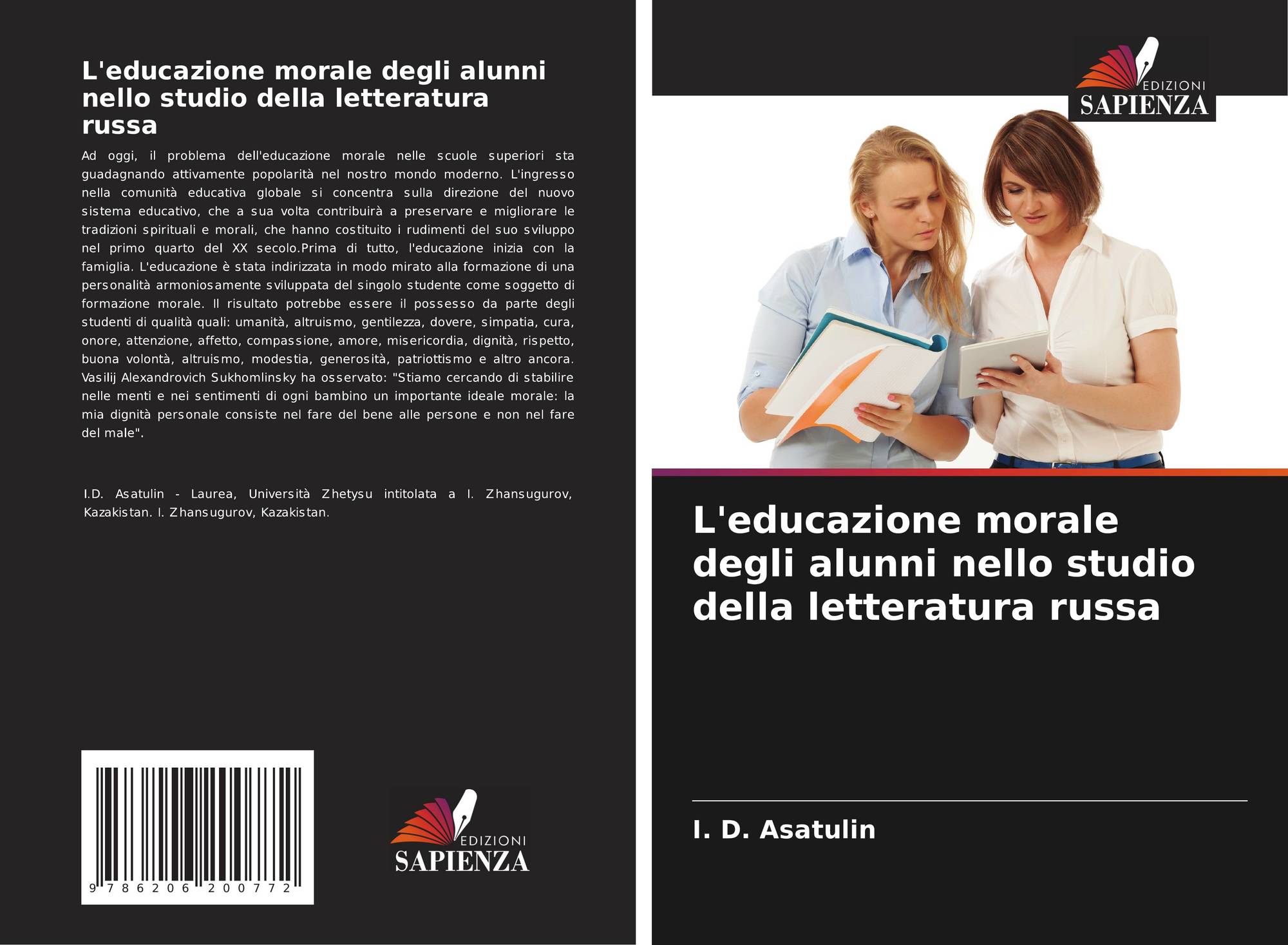 L'educazione morale degli alunni nello studio della letteratura russa

Ad oggi, il problema dell'educazione morale nelle scuole superiori sta guadagnando attivamente popolarità nel nostro mondo moderno. L'ingresso nella comunità educativa globale si concentra sulla direzione del nuovo sistema educativo, che a sua volta contribuirà a preservare e migliorare le tradizioni spirituali e morali, che hanno costituito i rudimenti del suo sviluppo nel primo quarto del XX secolo.Prima di tutto, l'educazione inizia con la famiglia. L'educazione è stata indirizzata in modo mirato alla formazione di una personalità armoniosamente sviluppata del singolo studente come soggetto di formazione morale. Il risultato potrebbe essere il possesso da parte degli studenti di qualità quali: umanità, altruismo, gentilezza, dovere, simpatia, cura, onore, attenzione, affetto, compassione, amore, misericordia, dignità, rispetto, buona volontà, altruismo, modestia, generosità, patriottismo e altro ancora. Vasilij Alexandrovich Sukhomlinsky ha osservato: "Stiamo cercando di stabilire nelle menti e nei sentimenti di ogni bambino un importante ideale morale: la mia dignità personale consiste nel fare del bene alle persone e non nel fare del male".

I.D. Asatulin - Laurea, Università Zhetysu intitolata a I. Zhansugurov, Kazakistan. I. Zhansugurov, Kazakistan.

9 786206 200772

EDIZIONI
SAPIENZA

EDIZIONI
SAPIENZA

L'educazione morale degli alunni nello studio della letteratura russa

I. D. Asatulin